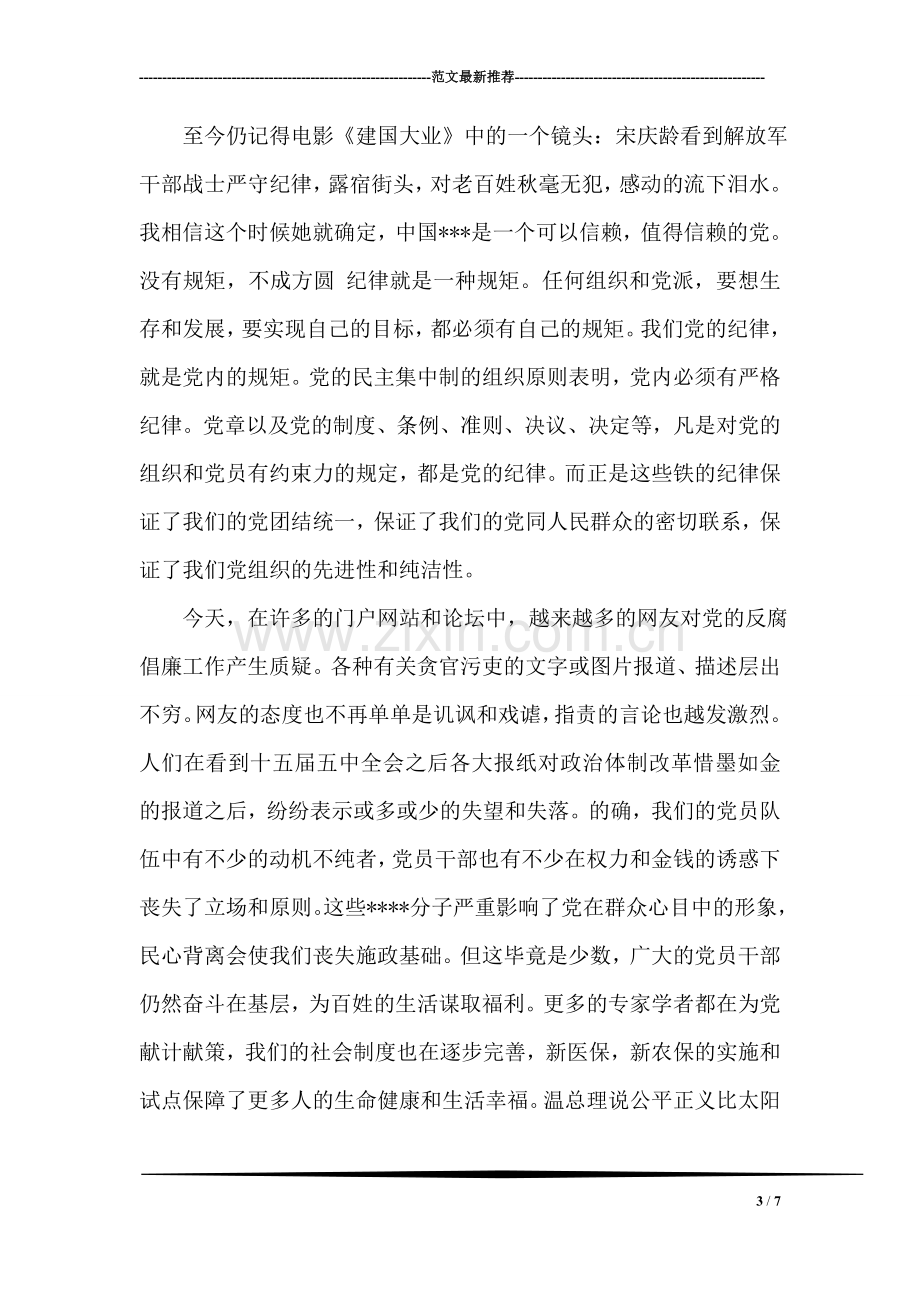 ----------------------------------------------------------------范文最新推荐------------------------------------------------------

至今仍记得电影《建国大业》中的一个镜头：宋庆龄看到解放军干部战士严守纪律，露宿街头，对老百姓秋毫无犯，感动的流下泪水。我相信这个时候她就确定，中国***是一个可以信赖，值得信赖的党。没有规矩，不成方圆 纪律就是一种规矩。任何组织和党派，要想生存和发展，要实现自己的目标，都必须有自己的规矩。我们党的纪律，就是党内的规矩。党的民主集中制的组织原则表明，党内必须有严格纪律。党章以及党的制度、条例、准则、决议、决定等，凡是对党的组织和党员有约束力的规定，都是党的纪律。而正是这些铁的纪律保证了我们的党团结统一，保证了我们的党同人民群众的密切联系，保证了我们党组织的先进性和纯洁性。

今天，在许多的门户网站和论坛中，越来越多的网友对党的反腐倡廉工作产生质疑。各种有关贪官污吏的文字或图片报道、描述层出不穷。网友的态度也不再单单是讥讽和戏谑，指责的言论也越发激烈。人们在看到十五届五中全会之后各大报纸对政治体制改革惜墨如金的报道之后，纷纷表示或多或少的失望和失落。的确，我们的党员队伍中有不少的动机不纯者，党员干部也有不少在权力和金钱的诱惑下丧失了立场和原则。这些****分子严重影响了党在群众心目中的形象，民心背离会使我们丧失施政基础。但这毕竟是少数，广大的党员干部仍然奋斗在基层，为百姓的生活谋取福利。更多的专家学者都在为党献计献策，我们的社会制度也在逐步完善，新医保，新农保的实施和试点保障了更多人的生命健康和生活幸福。温总理说公平正义比太阳

3 / 7

www.zixin.com.cn